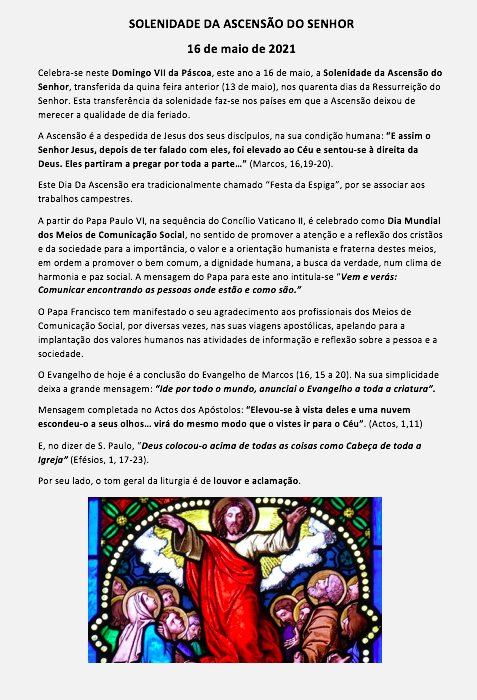 SOLENIDADE DA ASCENSÃO DO SENHOR

16 de maio de 2021

Celebra-se neste Domingo VII da Páscoa, este ano a 16 de maio, a Solenidade da Ascensão do Senhor, transferida da quina feira anterior (13 de maio), nos quarenta dias da Ressurreição do Senhor. Esta transferência da solenidade faz-se nos países em que a Ascensão deixou de merecer a qualidade de dia feriado.

A Ascensão é a despedida de Jesus dos seus discípulos, na sua condição humana: "E assim o Senhor Jesus, depois de ter falado com eles, foi elevado ao Céu e sentou-se à direita da Deus. Eles partiram a pregar por toda a parte…" (Marcos, 16,19-20).

Este Dia Da Ascensão era tradicionalmente chamado "Festa da Espiga", por se associar aos trabalhos campestres.

A partir do Papa Paulo VI, na sequência do Concílio Vaticano II, é celebrado como Dia Mundial dos Meios de Comunicação Social, no sentido de promover a atenção e a reflexão dos cristãos e da sociedade para a importância, o valor e a orientação humanista e fraterna destes meios, em ordem a promover o bem comum, a dignidade humana, a busca da verdade, num clima de harmonia e paz social. A mensagem do Papa para este ano intitula-se "Vem e verás: Comunicar encontrando as pessoas onde estão e como são."

O Papa Francisco tem manifestado o seu agradecimento aos profissionais dos Meios de Comunicação Social, por diversas vezes, nas suas viagens apostólicas, apelando para a implantação dos valores humanos nas atividades de informação e reflexão sobre a pessoa e a sociedade.

O Evangelho de hoje é a conclusão do Evangelho de Marcos (16, 15 a 20). Na sua simplicidade deixa a grande mensagem: "Ide por todo o mundo, anunciai o Evangelho a toda a criatura".

Mensagem completada no Actos dos Apóstolos: "Elevou-se à vista deles e uma nuvem escondeu-o a seus olhos… virá do mesmo modo que o vistes ir para o Céu". (Actos, 1,11)

E, no dizer de S. Paulo, "Deus colocou-o acima de todas as coisas como Cabeça de toda a Igreja" (Efésios, 1, 17-23).

Por seu lado, o tom geral da liturgia é de louvor e aclamação.